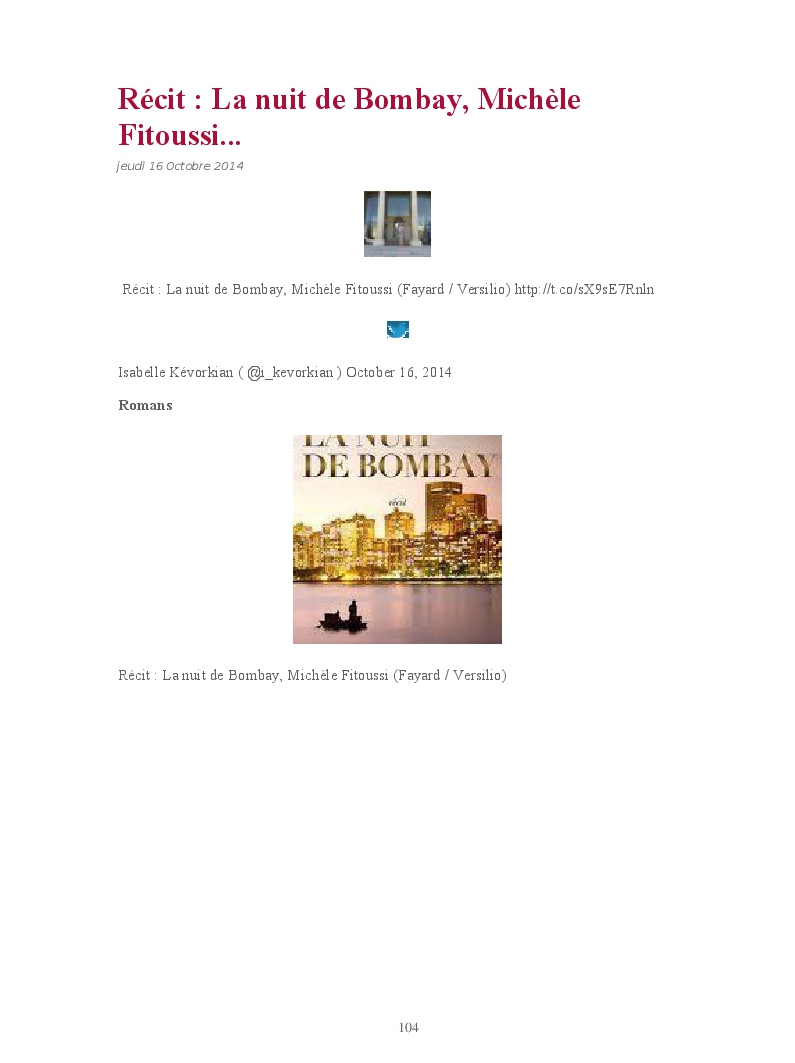 Récit : La nuit de Bombay, Michèle Fitoussi...

jeudi 16 Octobre 2014

Récit : La nuit de Bombay, Michèle Fitoussi (Fayard / Versilio) http://t.co/sX9sE7Rnln

Isabelle Kévorkian ( @i_kevorkian ) October 16, 2014

Romans

LA NUIT DE BOMBAY

récit

Récit : La nuit de Bombay, Michèle Fitoussi (Fayard / Versilio)

104